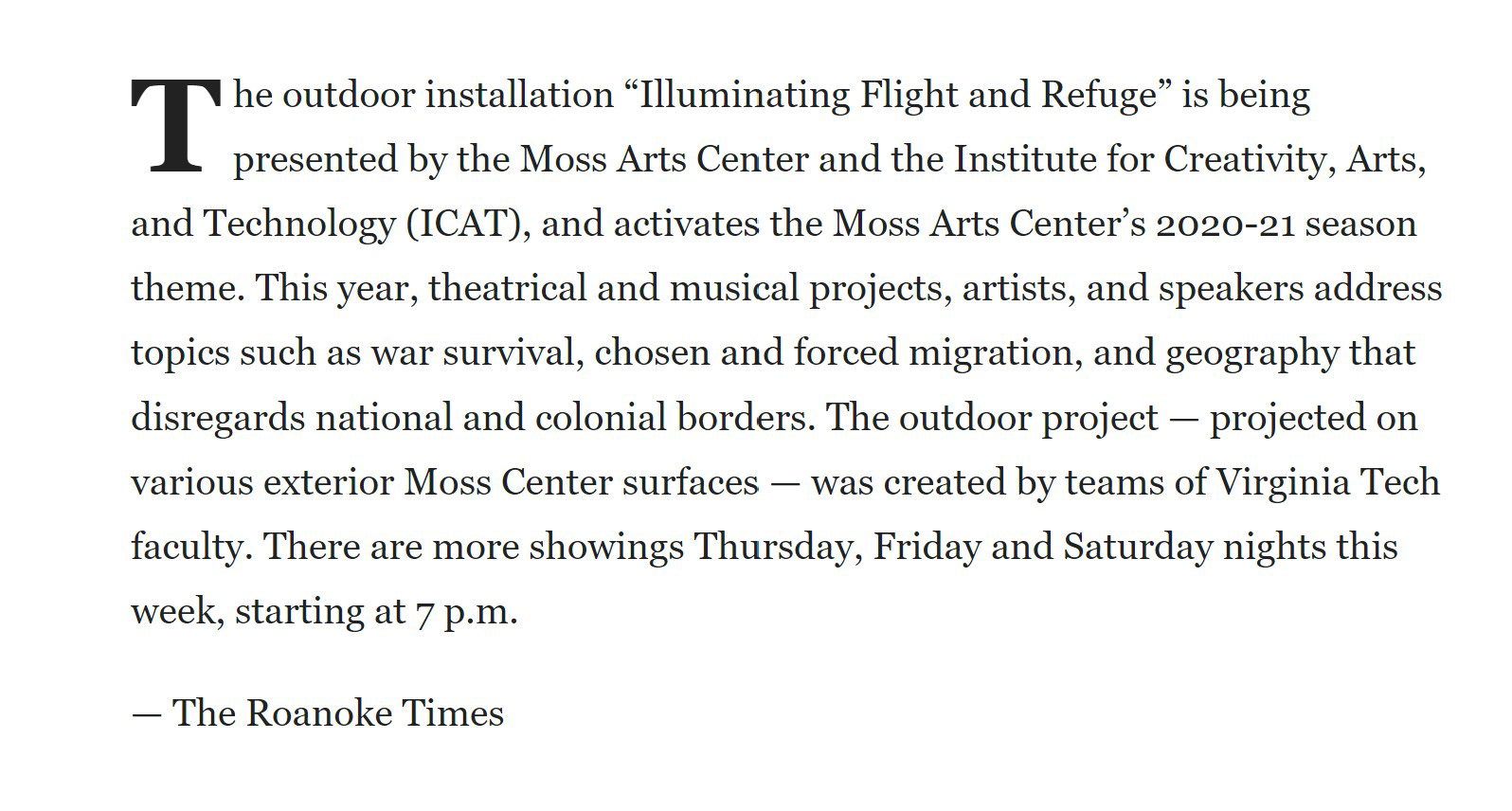 The outdoor installation “Illuminating Flight and Refuge” is being presented by the Moss Arts Center and the Institute for Creativity, Arts, and Technology (ICAT), and activates the Moss Arts Center’s 2020-21 season theme. This year, theatrical and musical projects, artists, and speakers address topics such as war survival, chosen and forced migration, and geography that disregards national and colonial borders. The outdoor project — projected on various exterior Moss Center surfaces — was created by teams of Virginia Tech faculty. There are more showings Thursday, Friday and Saturday nights this week, starting at 7 p.m.

— The Roanoke Times